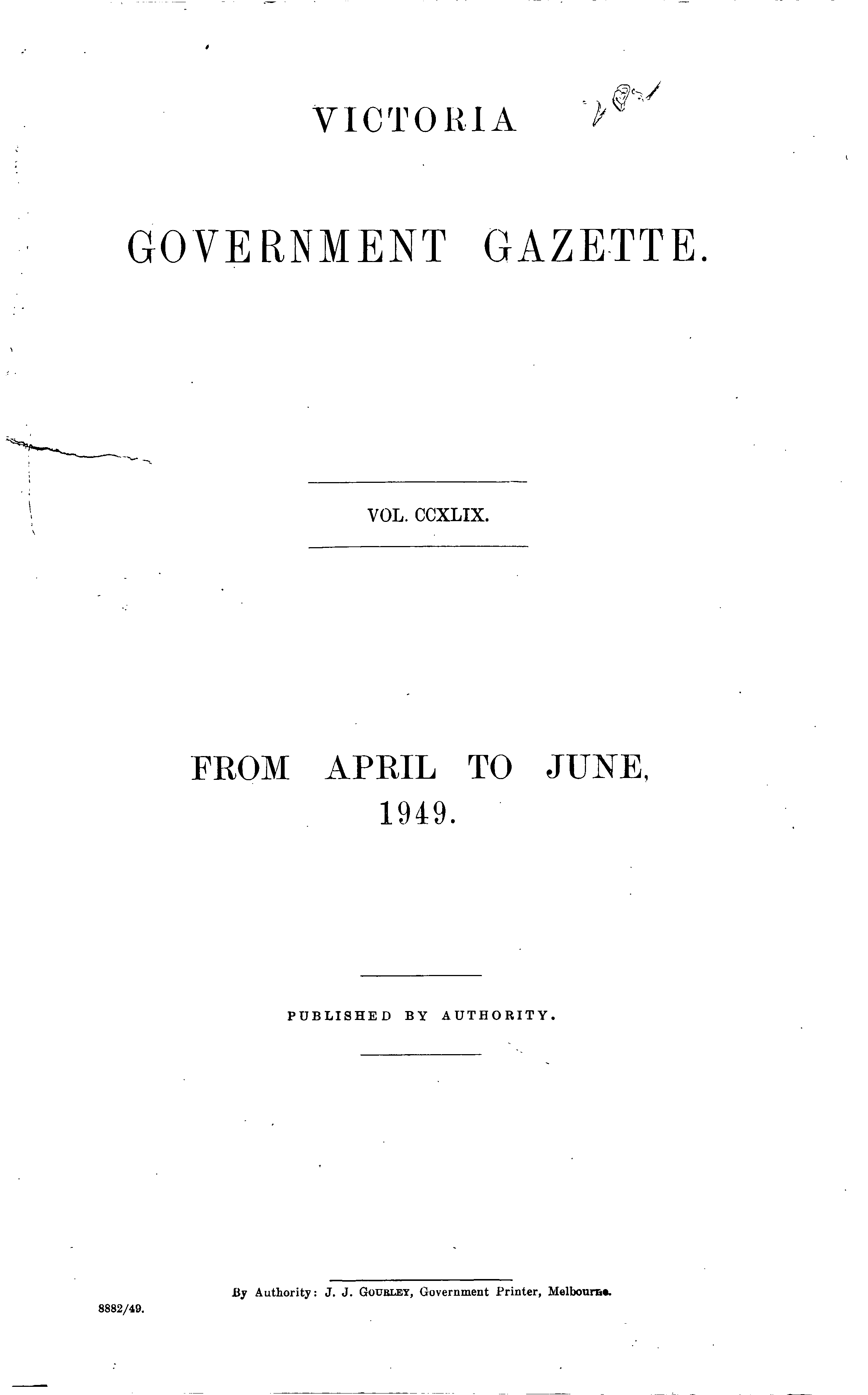 VICTORIA

GOVERNMENT GAZETTE.

VOL. CCXLIX.

FROM APRIL TO JUNE, 1949.

PUBLISHED BY AUTHORITY.

By Authority: J. J. GOURLEY, Government Printer, Melbourne.

8882/49.